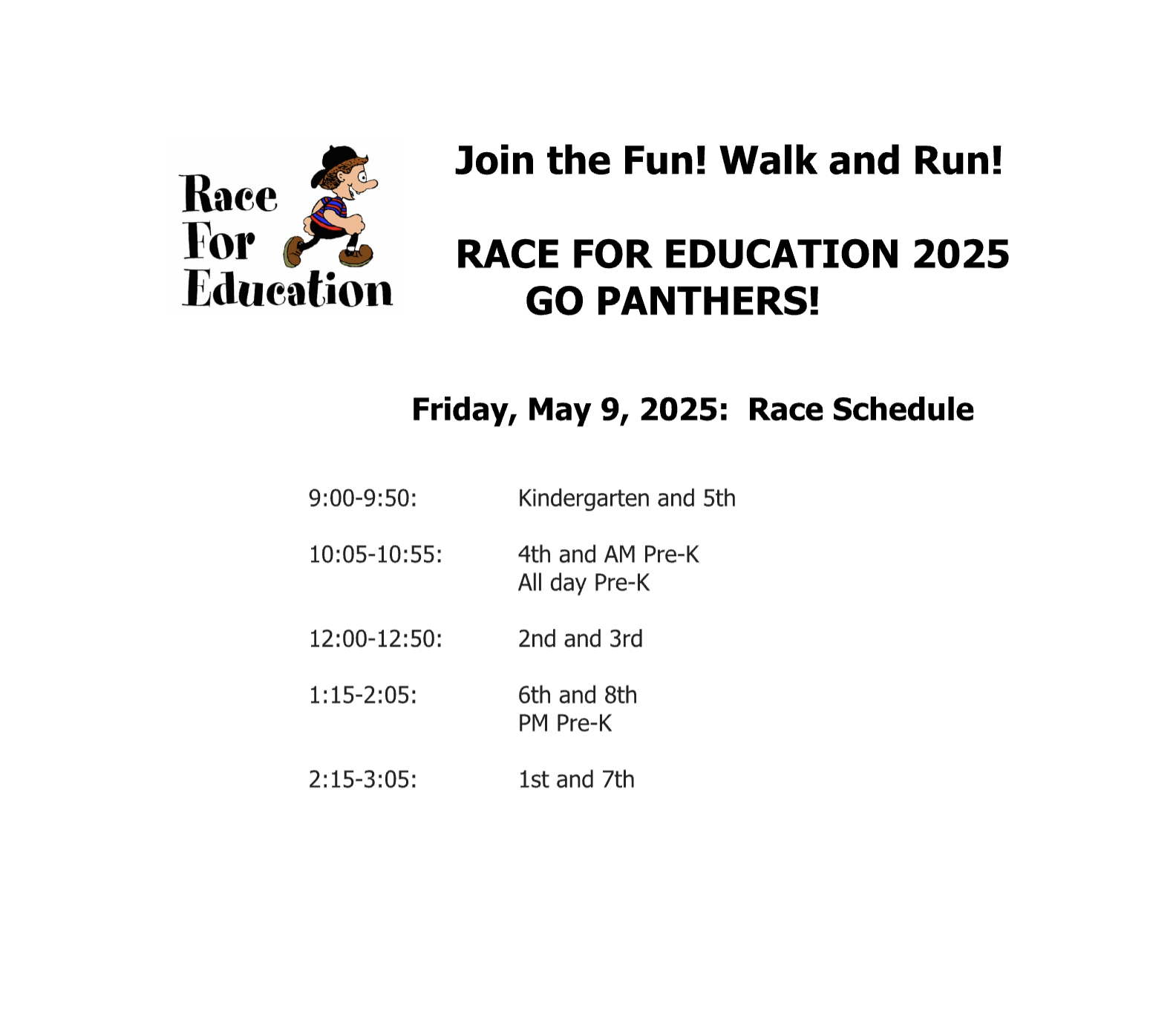 Race For Education

Join the Fun! Walk and Run!

RACE FOR EDUCATION 2025
GO PANTHERS!

Friday, May 9, 2025: Race Schedule

9:00-9:50: Kindergarten and 5th

10:05-10:55: 4th and AM Pre-K
All day Pre-K

12:00-12:50: 2nd and 3rd

1:15-2:05: 6th and 8th
PM Pre-K

2:15-3:05: 1st and 7th